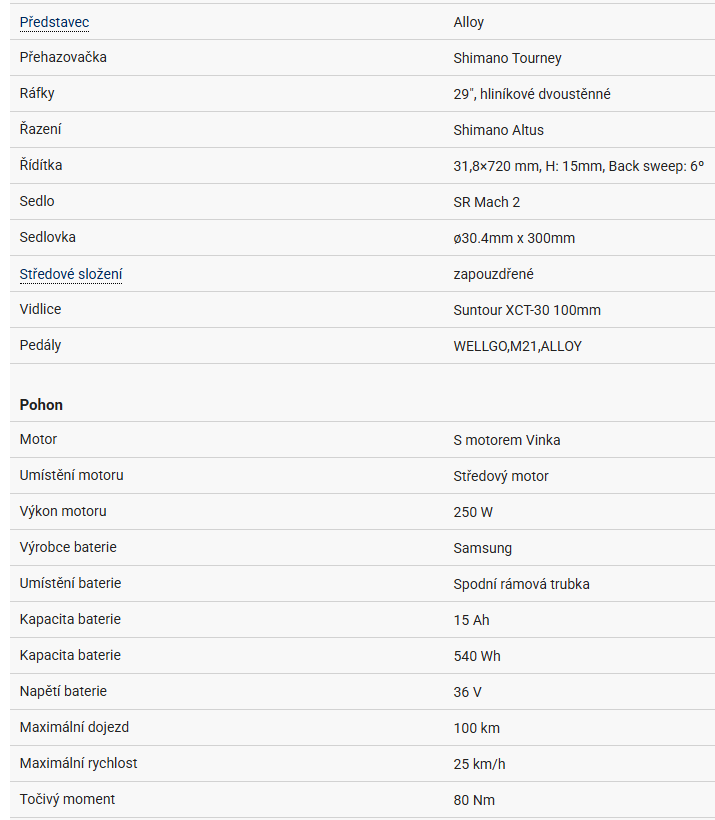 | | |
|---|---|
| Představec | Alloy |
| Přehazovačka | Shimano Tourney |
| Ráfky | 29", hliníkové dvoustěnné |
| Řazení | Shimano Altus |
| Řídítka | 31,8×720 mm, H: 15mm, Back sweep: 6° |
| Sedlo | SR Mach 2 |
| Sedlovka | ø30.4mm x 300mm |
| Středové složení | zapouzdřené |
| Vidlice | Suntour XCT-30 100mm |
| Pedály | WELLGO,M21,ALLOY |

**Pohon**

| | |
|---|---|
| Motor | S motorem Vinka |
| Umístění motoru | Středový motor |
| Výkon motoru | 250 W |
| Výrobce baterie | Samsung |
| Umístění baterie | Spodní rámová trubka |
| Kapacita baterie | 15 Ah |
| Kapacita baterie | 540 Wh |
| Napětí baterie | 36 V |
| Maximální dojezd | 100 km |
| Maximální rychlost | 25 km/h |
| Točivý moment | 80 Nm |